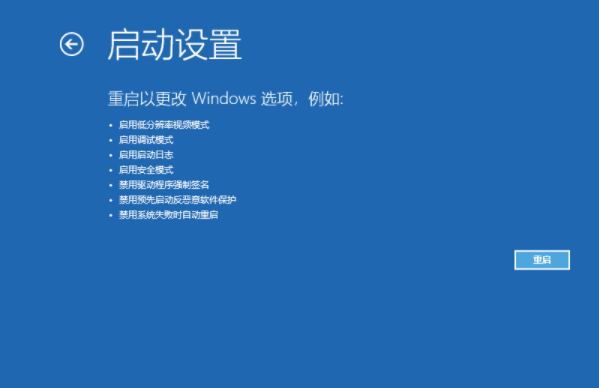 启动设置

重启以更改 Windows 选项，例如:

• 启用低分辨率视频模式
• 启用调试模式
• 启用启动日志
• 启用安全模式
• 禁用驱动程序强制签名
• 禁用预先启动反恶意软件保护
• 禁用系统失败时自动重启

重启